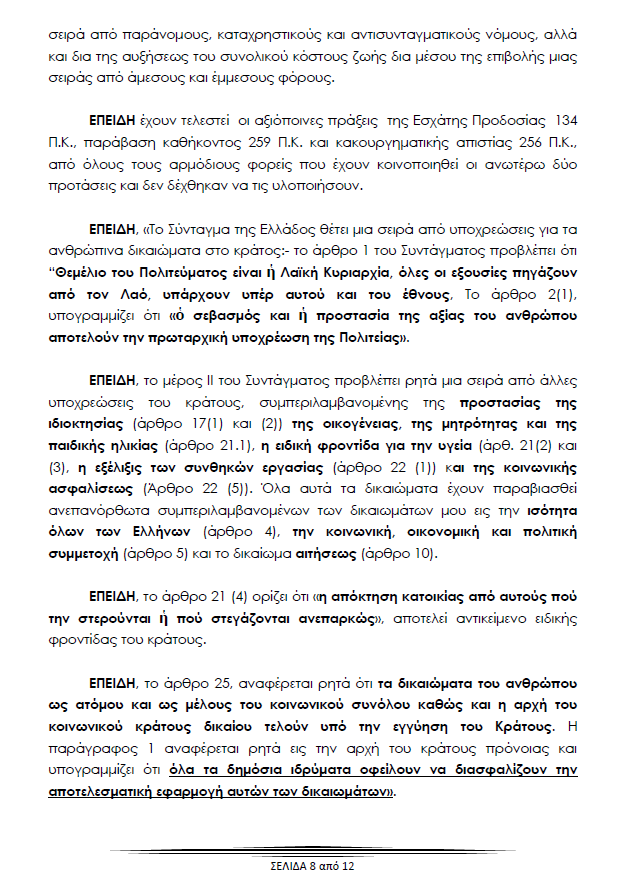 σειρά από παράνομους, καταχρηστικούς και αντισυνταγματικούς νόμους, αλλά και δια της αυξήσεως του συνολικού κόστους ζωής δια μέσου της επιβολής μιας σειράς από άμεσους και έμμεσους φόρους.

ΕΠΕΙΔΗ έχουν τελεστεί οι αξιόποινες πράξεις της Εσχάτης Προδοσίας 134 Π.Κ., παράβαση καθήκοντος 259 Π.Κ. και κακουργηματικής απιστίας 256 Π.Κ., από όλους τους αρμόδιους φορείς που έχουν κοινοποιηθεί οι ανωτέρω δύο προτάσεις και δεν δέχθηκαν να τις υλοποιήσουν.

ΕΠΕΙΔΗ, «Το Σύνταγμα της Ελλάδος θέτει μια σειρά από υποχρεώσεις για τα ανθρώπινα δικαιώματα στο κράτος:- το άρθρο 1 του Συντάγματος προβλέπει ότι "Θεμέλιο του Πολιτεύματος είναι ή Λαϊκή Κυριαρχία, όλες οι εξουσίες πηγάζουν από τον Λαό, υπάρχουν υπέρ αυτού και του έθνους, Το άρθρο 2(1), υπογραμμίζει ότι «ό σεβασμός και ή προστασία της αξίας του ανθρώπου αποτελούν την πρωταρχική υποχρέωση της Πολιτείας».

ΕΠΕΙΔΗ, το μέρος ΙΙ του Συντάγματος προβλέπει ρητά μια σειρά από άλλες υποχρεώσεις του κράτους, συμπεριλαμβανομένης της προστασίας της ιδιοκτησίας (άρθρο 17(1) και (2)) της οικογένειας, της μητρότητας και της παιδικής ηλικίας (άρθρο 21.1), η ειδική φροντίδα για την υγεία (άρθ. 21(2) και (3), η εξέλιξις των συνθηκών εργασίας (άρθρο 22 (1)) και της κοινωνικής ασφαλίσεως (Άρθρο 22 (5)). Όλα αυτά τα δικαιώματα έχουν παραβιασθεί ανεπανόρθωτα συμπεριλαμβανομένων των δικαιωμάτων μου εις την ισότητα όλων των Ελλήνων (άρθρο 4), την κοινωνική, οικονομική και πολιτική συμμετοχή (άρθρο 5) και το δικαίωμα αιτήσεως (άρθρο 10).

ΕΠΕΙΔΗ, το άρθρο 21 (4) ορίζει ότι «η απόκτηση κατοικίας από αυτούς πού την στερούνται ή πού στεγάζονται ανεπαρκώς», αποτελεί αντικείμενο ειδικής φροντίδας του κράτους.

ΕΠΕΙΔΗ, το άρθρο 25, αναφέρεται ρητά ότι τα δικαιώματα του ανθρώπου ως ατόμου και ως μέλους του κοινωνικού συνόλου καθώς και η αρχή του κοινωνικού κράτους δικαίου τελούν υπό την εγγύηση του Κράτους. Η παράγραφος 1 αναφέρεται ρητά εις την αρχή του κράτους πρόνοιας και υπογραμμίζει ότι όλα τα δημόσια ιδρύματα οφείλουν να διασφαλίζουν την αποτελεσματική εφαρμογή αυτών των δικαιωμάτων».

ΣΕΛΙΔΑ 8 από 12